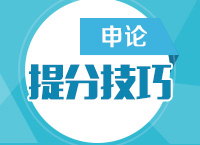 申论

提分技巧